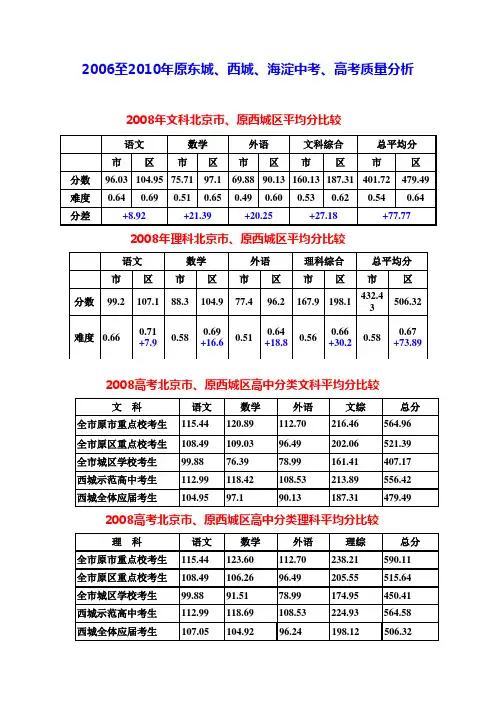 2006至2010年原东城、西城、海淀中考、高考质量分析

2008年文科北京市、原西城区平均分比较

| | 语文 | | 数学 | | 外语 | | 文科综合 | | 总平均分 | |
|---|---|---|---|---|---|---|---|---|---|---|
| | 市 | 区 | 市 | 区 | 市 | 区 | 市 | 区 | 市 | 区 |
| 分数 | 96.03 | 104.95 | 75.71 | 97.1 | 69.88 | 90.13 | 160.13 | 187.31 | 401.72 | 479.49 |
| 难度 | 0.64 | 0.69 | 0.51 | 0.65 | 0.49 | 0.60 | 0.53 | 0.62 | 0.54 | 0.64 |
| 分差 | +8.92 | | +21.39 | | +20.25 | | +27.18 | | +77.77 | |

2008年理科北京市、原西城区平均分比较

| | 语文 | | 数学 | | 外语 | | 理科综合 | | 总平均分 | |
|---|---|---|---|---|---|---|---|---|---|---|
| | 市 | 区 | 市 | 区 | 市 | 区 | 市 | 区 | 市 | 区 |
| 分数 | 99.2 | 107.1 | 88.3 | 104.9 | 77.4 | 96.2 | 167.9 | 198.1 | 432.43 | 506.32 |
| 难度 | 0.66 | 0.71 +7.9 | 0.58 | 0.69 +16.6 | 0.51 | 0.64 +18.8 | 0.56 | 0.66 +30.2 | 0.58 | 0.67 +73.89 |

2008高考北京市、原西城区高中分类文科平均分比较

| 文 科 | 语文 | 数学 | 外语 | 文综 | 总分 |
|---|---|---|---|---|---|
| 全市原市重点校考生 | 115.44 | 120.89 | 112.70 | 216.46 | 564.96 |
| 全市原区重点校考生 | 108.49 | 109.03 | 96.49 | 202.06 | 521.39 |
| 全市城区学校考生 | 99.88 | 76.39 | 78.99 | 161.41 | 407.17 |
| 西城示范高中考生 | 112.99 | 118.42 | 108.53 | 213.89 | 556.42 |
| 西城全体应届考生 | 104.95 | 97.1 | 90.13 | 187.31 | 479.49 |

2008高考北京市、原西城区高中分类理科平均分比较

| 理 科 | 语文 | 数学 | 外语 | 理综 | 总分 |
|---|---|---|---|---|---|
| 全市原市重点校考生 | 115.44 | 123.60 | 112.70 | 238.21 | 590.11 |
| 全市原区重点校考生 | 108.49 | 106.26 | 96.49 | 205.55 | 515.64 |
| 全市城区学校考生 | 99.88 | 91.51 | 78.99 | 174.95 | 450.41 |
| 西城示范高中考生 | 112.99 | 118.69 | 108.53 | 224.93 | 564.58 |
| 西城全体应届考生 | 107.05 | 104.92 | 96.24 | 198.12 | 506.32 |